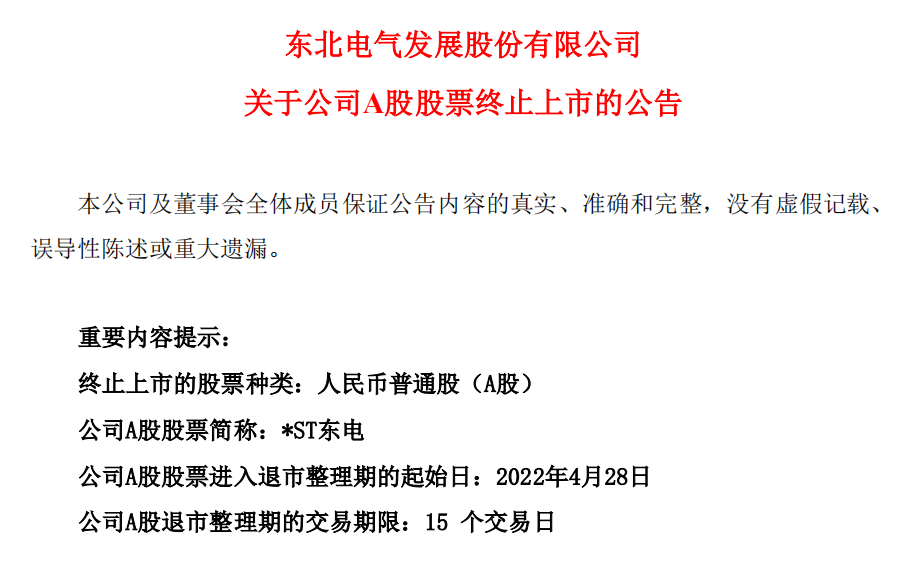 东北电气发展股份有限公司

关于公司A股股票终止上市的公告

本公司及董事会全体成员保证公告内容的真实、准确和完整，没有虚假记载、误导性陈述或重大遗漏。

重要内容提示：

终止上市的股票种类：人民币普通股（A股）

公司A股股票简称：*ST东电

公司A股股票进入退市整理期的起始日：2022年4月28日

公司A股退市整理期的交易期限：15个交易日